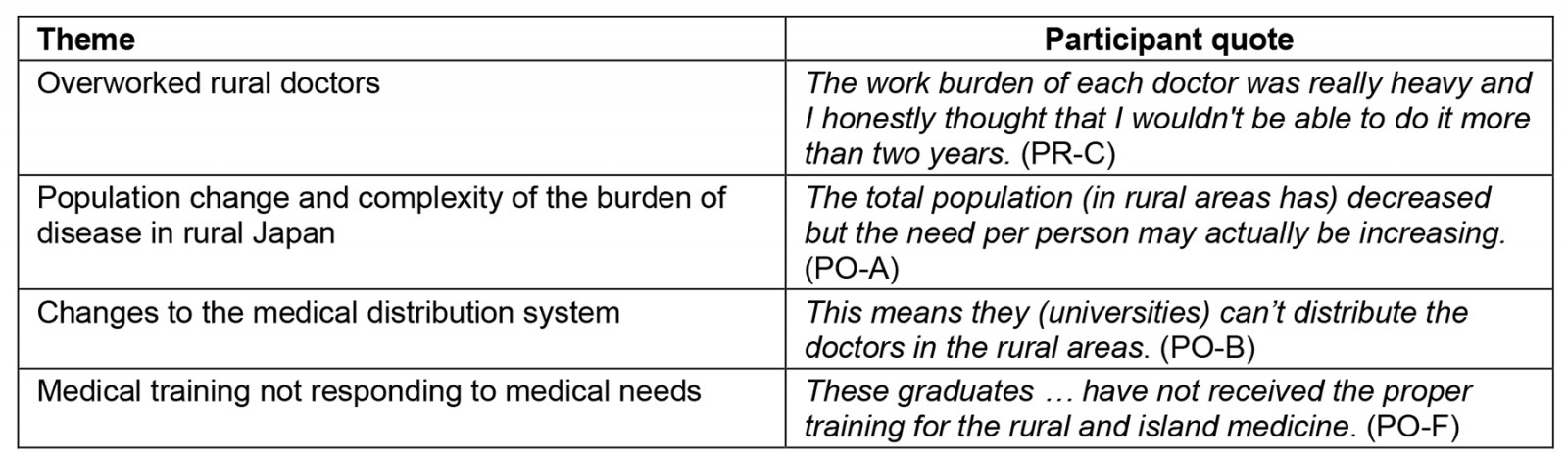 | Theme | Participant quote |
|---|---|
| Overworked rural doctors | The work burden of each doctor was really heavy and I honestly thought that I wouldn't be able to do it more than two years. (PR-C) |
| Population change and complexity of the burden of disease in rural Japan | The total population (in rural areas has) decreased but the need per person may actually be increasing. (PO-A) |
| Changes to the medical distribution system | This means they (universities) can't distribute the doctors in the rural areas. (PO-B) |
| Medical training not responding to medical needs | These graduates … have not received the proper training for the rural and island medicine. (PO-F) |